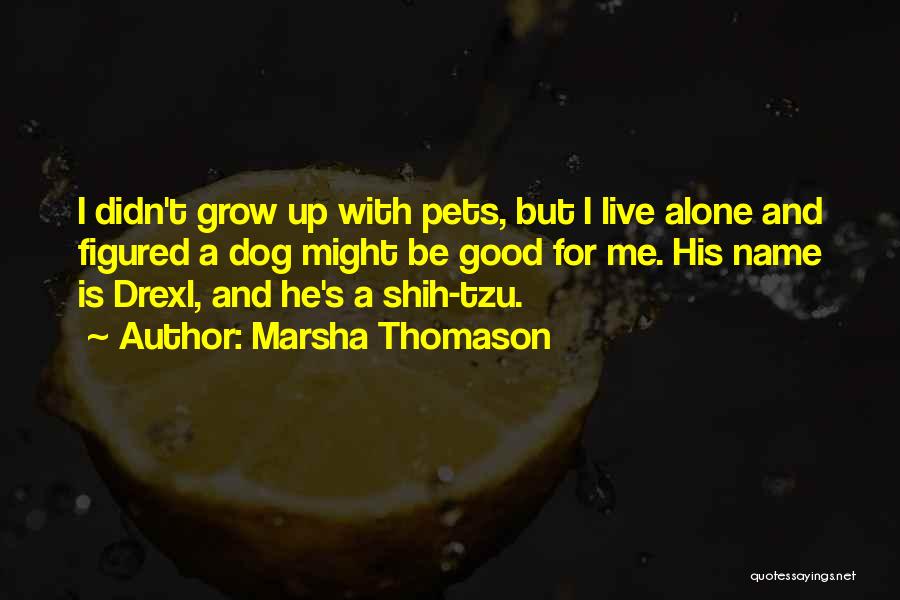 I didn't grow up with pets, but I live alone and figured a dog might be good for me. His name is Drexl, and he's a shih-tzu.

~ Author: Marsha Thomason

quotessayings.net